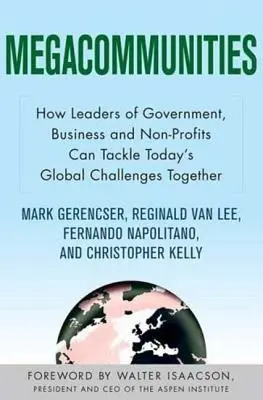 MEGACOMMUNITIES

How Leaders of Government, Business and Non-Profits Can Tackle Today's Global Challenges Together

MARK GERENCSER, REGINALD VAN LEE, FERNANDO NAPOLITANO, AND CHRISTOPHER KELLY

FOREWORD BY WALTER ISAACSON, PRESIDENT AND CEO OF THE ASPEN INSTITUTE